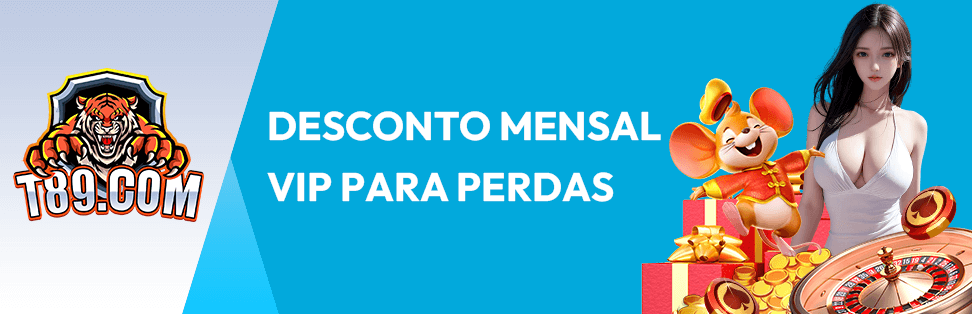 T89.COM

DESCONTO MENSAL
VIP PARA PERDAS